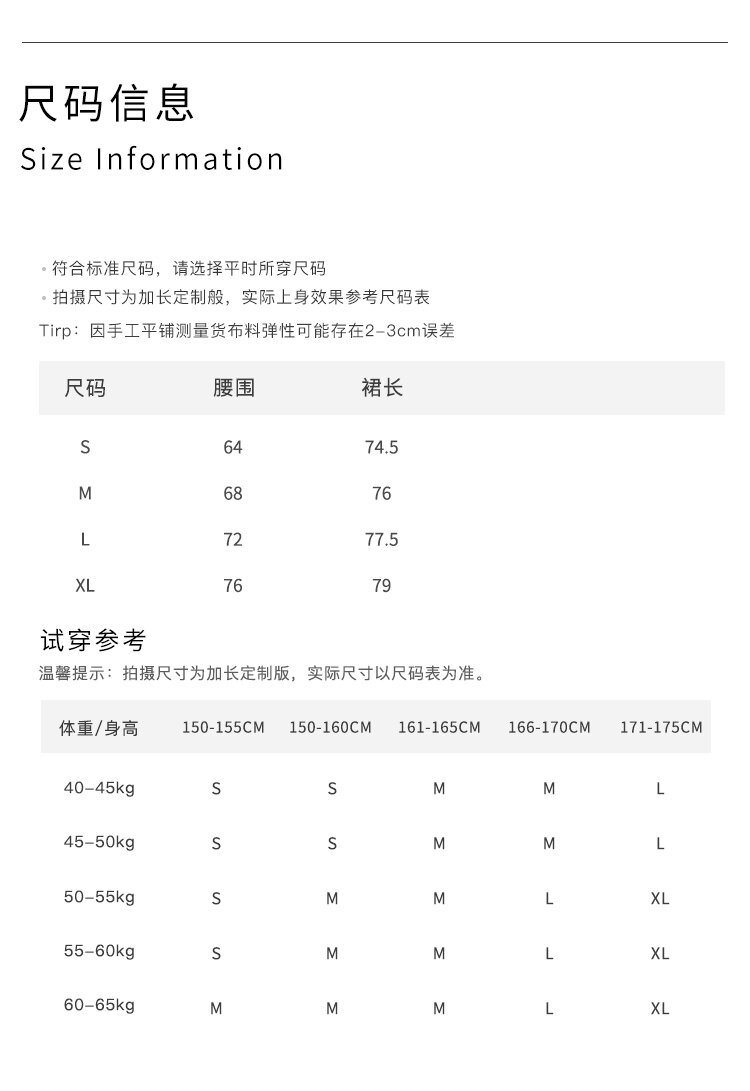 尺码信息
Size Information

◦ 符合标准尺码，请选择平时所穿尺码
◦ 拍摄尺寸为加长定制般，实际上身效果参考尺码表
Tirp：因手工平铺测量货布料弹性可能存在2–3cm误差

| 尺码 | 腰围 | 裙长 |
|---|---|---|
| S | 64 | 74.5 |
| M | 68 | 76 |
| L | 72 | 77.5 |
| XL | 76 | 79 |

试穿参考
温馨提示：拍摄尺寸为加长定制版，实际尺寸以尺码表为准。

| 体重/身高 | 150-155CM | 150-160CM | 161-165CM | 166-170CM | 171-175CM |
|---|---|---|---|---|---|
| 40–45kg | S | S | M | M | L |
| 45–50kg | S | S | M | M | L |
| 50–55kg | S | M | M | L | XL |
| 55–60kg | S | M | M | L | XL |
| 60–65kg | M | M | M | L | XL |